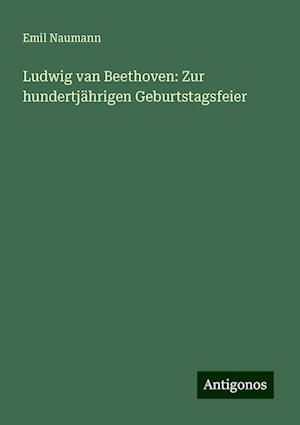 Emil Naumann

Ludwig van Beethoven: Zur hundertjährigen Geburtstagsfeier

Antigonos